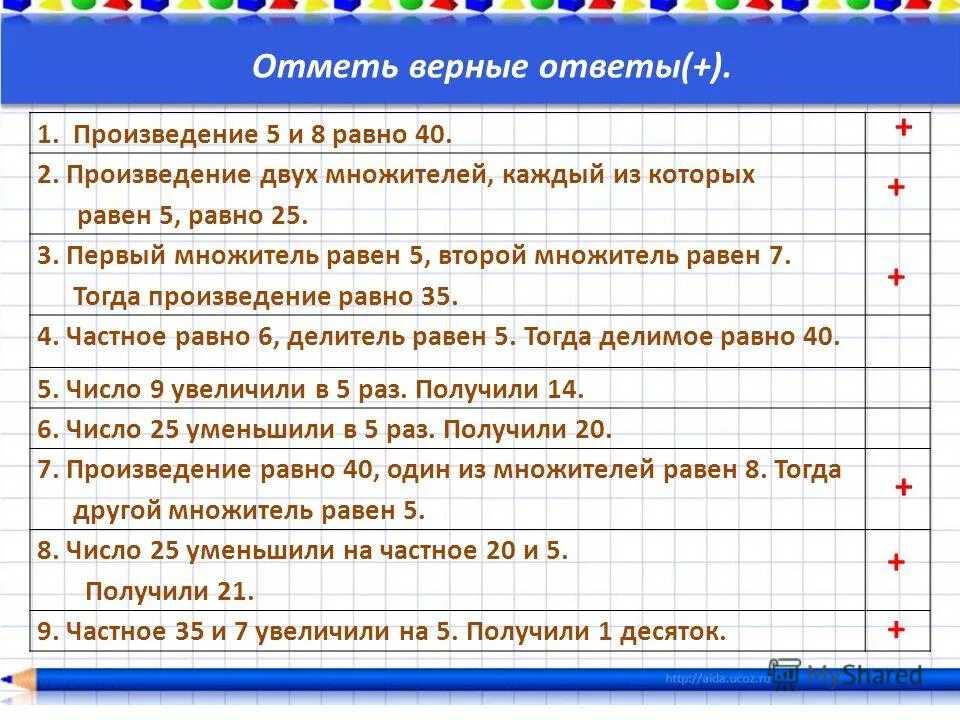 Отметь верные ответы(+).

| | |
|---|---|
| 1. Произведение 5 и 8 равно 40. | + |
| 2. Произведение двух множителей, каждый из которых равен 5, равно 25. | + |
| 3. Первый множитель равен 5, второй множитель равен 7. Тогда произведение равно 35. | + |
| 4. Частное равно 6, делитель равен 5. Тогда делимое равно 40. | |
| 5. Число 9 увеличили в 5 раз. Получили 14. | |
| 6. Число 25 уменьшили в 5 раз. Получили 20. | |
| 7. Произведение равно 40, один из множителей равен 8. Тогда другой множитель равен 5. | + |
| 8. Число 25 уменьшили на частное 20 и 5. Получили 21. | + |
| 9. Частное 35 и 7 увеличили на 5. Получили 1 десяток. | + |

http://aida.ucoz.ru MyShared